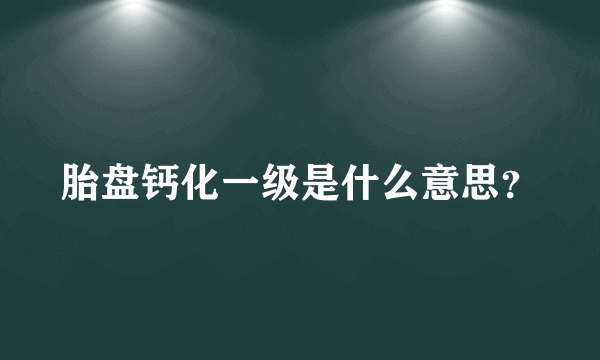 胎盘钙化一级是什么意思？